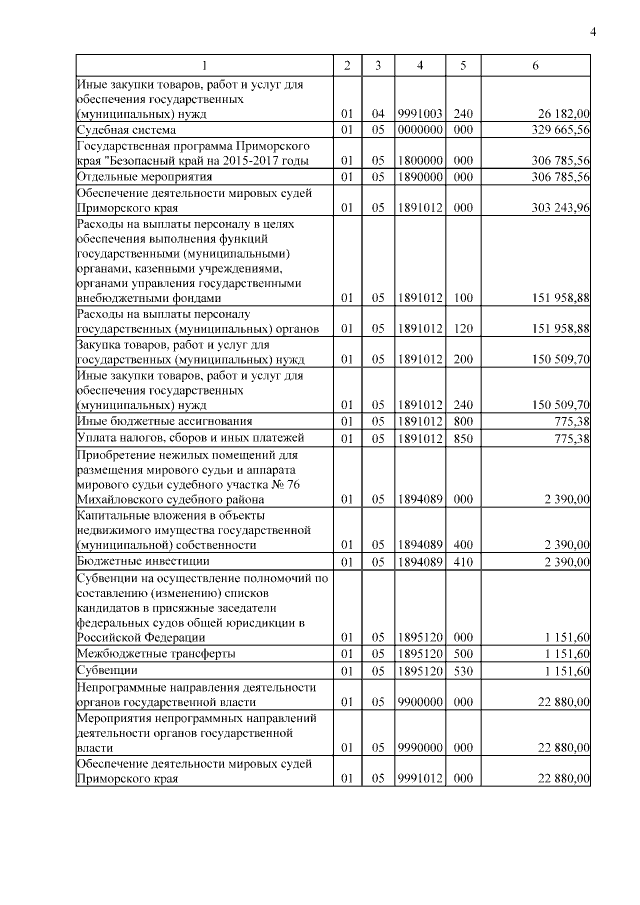 4

| 1 | 2 | 3 | 4 | 5 | 6 |
|---|---|---|---|---|---|
| Иные закупки товаров, работ и услуг для обеспечения государственных (муниципальных) нужд | 01 | 04 | 9991003 | 240 | 26 182,00 |
| Судебная система | 01 | 05 | 0000000 | 000 | 329 665,56 |
| Государственная программа Приморского края "Безопасный край на 2015-2017 годы | 01 | 05 | 1800000 | 000 | 306 785,56 |
| Отдельные мероприятия | 01 | 05 | 1890000 | 000 | 306 785,56 |
| Обеспечение деятельности мировых судей Приморского края | 01 | 05 | 1891012 | 000 | 303 243,96 |
| Расходы на выплаты персоналу в целях обеспечения выполнения функций государственными (муниципальными) органами, казенными учреждениями, органами управления государственными внебюджетными фондами | 01 | 05 | 1891012 | 100 | 151 958,88 |
| Расходы на выплаты персоналу государственных (муниципальных) органов | 01 | 05 | 1891012 | 120 | 151 958,88 |
| Закупка товаров, работ и услуг для государственных (муниципальных) нужд | 01 | 05 | 1891012 | 200 | 150 509,70 |
| Иные закупки товаров, работ и услуг для обеспечения государственных (муниципальных) нужд | 01 | 05 | 1891012 | 240 | 150 509,70 |
| Иные бюджетные ассигнования | 01 | 05 | 1891012 | 800 | 775,38 |
| Уплата налогов, сборов и иных платежей | 01 | 05 | 1891012 | 850 | 775,38 |
| Приобретение нежилых помещений для размещения мирового судьи и аппарата мирового судьи судебного участка № 76 Михайловского судебного района | 01 | 05 | 1894089 | 000 | 2 390,00 |
| Капитальные вложения в объекты недвижимого имущества государственной (муниципальной) собственности | 01 | 05 | 1894089 | 400 | 2 390,00 |
| Бюджетные инвестиции | 01 | 05 | 1894089 | 410 | 2 390,00 |
| Субвенции на осуществление полномочий по составлению (изменению) списков кандидатов в присяжные заседатели федеральных судов общей юрисдикции в Российской Федерации | 01 | 05 | 1895120 | 000 | 1 151,60 |
| Межбюджетные трансферты | 01 | 05 | 1895120 | 500 | 1 151,60 |
| Субвенции | 01 | 05 | 1895120 | 530 | 1 151,60 |
| Непрограммные направления деятельности органов государственной власти | 01 | 05 | 9900000 | 000 | 22 880,00 |
| Мероприятия непрограммных направлений деятельности органов государственной власти | 01 | 05 | 9990000 | 000 | 22 880,00 |
| Обеспечение деятельности мировых судей Приморского края | 01 | 05 | 9991012 | 000 | 22 880,00 |